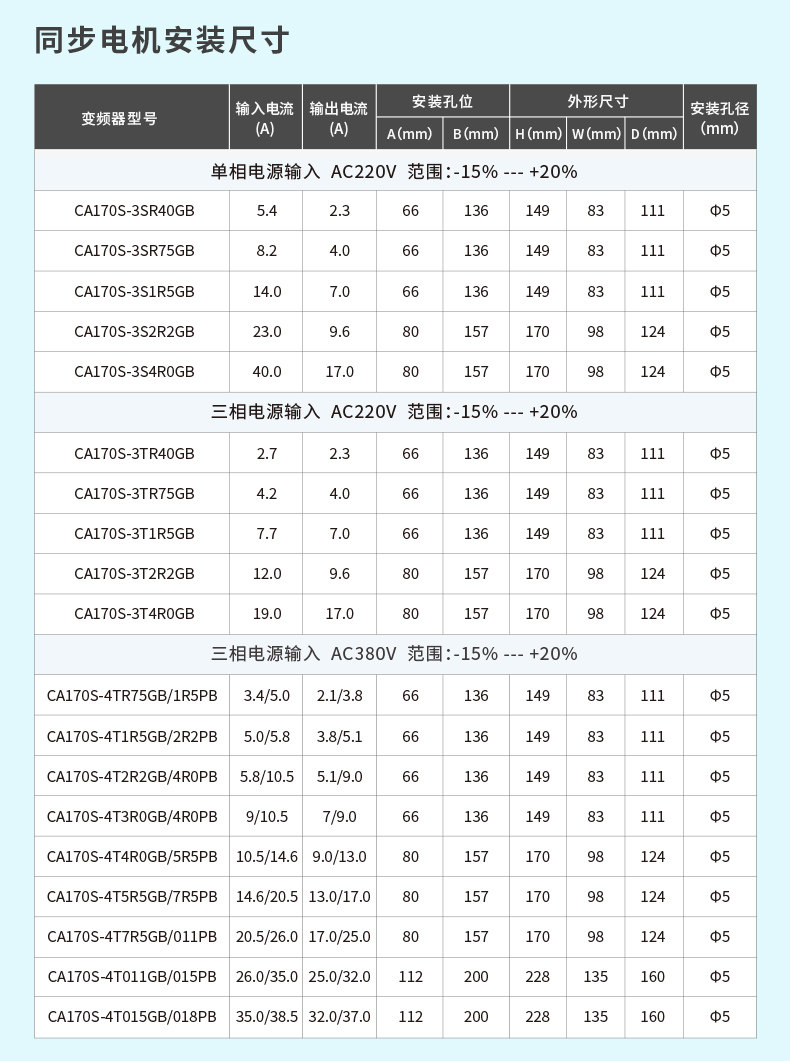 同步电机安装尺寸

| 变频器型号 | 输入电流 (A) | 输出电流 (A) | 安装孔位 A(mm) | 安装孔位 B(mm) | 外形尺寸 H(mm) | 外形尺寸 W(mm) | 外形尺寸 D(mm) | 安装孔径 (mm) |
|---|---|---|---|---|---|---|---|---|
| 单相电源输入 AC220V 范围:-15% --- +20% | | | | | | | | |
| CA170S-3SR40GB | 5.4 | 2.3 | 66 | 136 | 149 | 83 | 111 | Φ5 |
| CA170S-3SR75GB | 8.2 | 4.0 | 66 | 136 | 149 | 83 | 111 | Φ5 |
| CA170S-3S1R5GB | 14.0 | 7.0 | 66 | 136 | 149 | 83 | 111 | Φ5 |
| CA170S-3S2R2GB | 23.0 | 9.6 | 80 | 157 | 170 | 98 | 124 | Φ5 |
| CA170S-3S4R0GB | 40.0 | 17.0 | 80 | 157 | 170 | 98 | 124 | Φ5 |
| 三相电源输入 AC220V 范围:-15% --- +20% | | | | | | | | |
| CA170S-3TR40GB | 2.7 | 2.3 | 66 | 136 | 149 | 83 | 111 | Φ5 |
| CA170S-3TR75GB | 4.2 | 4.0 | 66 | 136 | 149 | 83 | 111 | Φ5 |
| CA170S-3T1R5GB | 7.7 | 7.0 | 66 | 136 | 149 | 83 | 111 | Φ5 |
| CA170S-3T2R2GB | 12.0 | 9.6 | 80 | 157 | 170 | 98 | 124 | Φ5 |
| CA170S-3T4R0GB | 19.0 | 17.0 | 80 | 157 | 170 | 98 | 124 | Φ5 |
| 三相电源输入 AC380V 范围:-15% --- +20% | | | | | | | | |
| CA170S-4TR75GB/1R5PB | 3.4/5.0 | 2.1/3.8 | 66 | 136 | 149 | 83 | 111 | Φ5 |
| CA170S-4T1R5GB/2R2PB | 5.0/5.8 | 3.8/5.1 | 66 | 136 | 149 | 83 | 111 | Φ5 |
| CA170S-4T2R2GB/4R0PB | 5.8/10.5 | 5.1/9.0 | 66 | 136 | 149 | 83 | 111 | Φ5 |
| CA170S-4T3R0GB/4R0PB | 9/10.5 | 7/9.0 | 66 | 136 | 149 | 83 | 111 | Φ5 |
| CA170S-4T4R0GB/5R5PB | 10.5/14.6 | 9.0/13.0 | 80 | 157 | 170 | 98 | 124 | Φ5 |
| CA170S-4T5R5GB/7R5PB | 14.6/20.5 | 13.0/17.0 | 80 | 157 | 170 | 98 | 124 | Φ5 |
| CA170S-4T7R5GB/011PB | 20.5/26.0 | 17.0/25.0 | 80 | 157 | 170 | 98 | 124 | Φ5 |
| CA170S-4T011GB/015PB | 26.0/35.0 | 25.0/32.0 | 112 | 200 | 228 | 135 | 160 | Φ5 |
| CA170S-4T015GB/018PB | 35.0/38.5 | 32.0/37.0 | 112 | 200 | 228 | 135 | 160 | Φ5 |